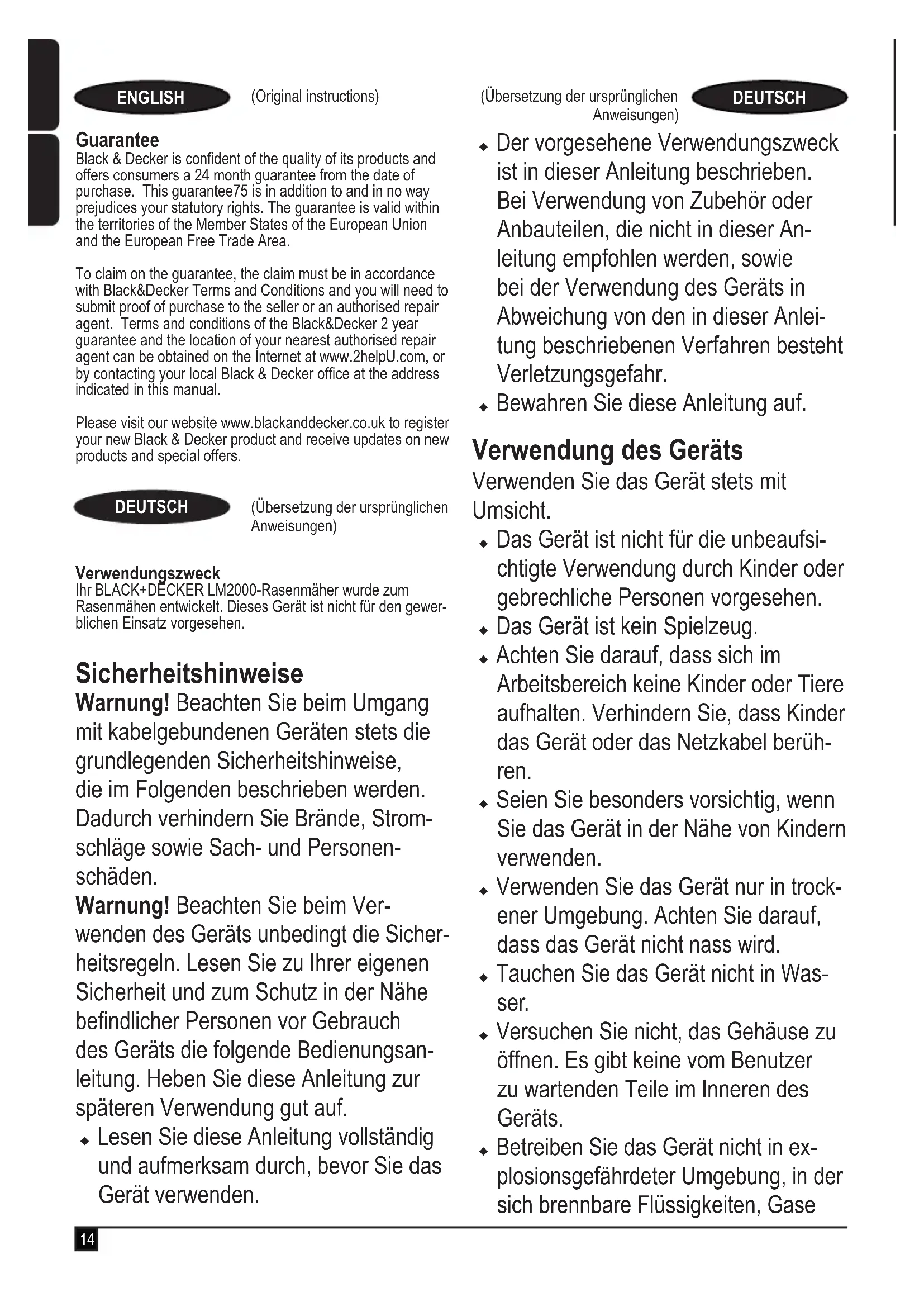 ENGLISH (Original instructions)

Guarantee
Black & Decker is confident of the quality of its products and offers consumers a 24 month guarantee from the date of purchase. This guarantee75 is in addition to and in no way prejudices your statutory rights. The guarantee is valid within the territories of the Member States of the European Union and the European Free Trade Area.

To claim on the guarantee, the claim must be in accordance with Black&Decker Terms and Conditions and you will need to submit proof of purchase to the seller or an authorised repair agent. Terms and conditions of the Black&Decker 2 year guarantee and the location of your nearest authorised repair agent can be obtained on the Internet at www.2helpU.com, or by contacting your local Black & Decker office at the address indicated in this manual.

Please visit our website www.blackanddecker.co.uk to register your new Black & Decker product and receive updates on new products and special offers.

DEUTSCH (Übersetzung der ursprünglichen Anweisungen)

Verwendungszweck
Ihr BLACK+DECKER LM2000-Rasenmäher wurde zum Rasenmähen entwickelt. Dieses Gerät ist nicht für den gewerblichen Einsatz vorgesehen.

Sicherheitshinweise
Warnung! Beachten Sie beim Umgang mit kabelgebundenen Geräten stets die grundlegenden Sicherheitshinweise, die im Folgenden beschrieben werden. Dadurch verhindern Sie Brände, Stromschläge sowie Sach- und Personenschäden.
Warnung! Beachten Sie beim Verwenden des Geräts unbedingt die Sicherheitsregeln. Lesen Sie zu Ihrer eigenen Sicherheit und zum Schutz in der Nähe befindlicher Personen vor Gebrauch des Geräts die folgende Bedienungsanleitung. Heben Sie diese Anleitung zur späteren Verwendung gut auf.
◆ Lesen Sie diese Anleitung vollständig und aufmerksam durch, bevor Sie das Gerät verwenden.

(Übersetzung der ursprünglichen Anweisungen) DEUTSCH

◆ Der vorgesehene Verwendungszweck ist in dieser Anleitung beschrieben. Bei Verwendung von Zubehör oder Anbauteilen, die nicht in dieser Anleitung empfohlen werden, sowie bei der Verwendung des Geräts in Abweichung von den in dieser Anleitung beschriebenen Verfahren besteht Verletzungsgefahr.
◆ Bewahren Sie diese Anleitung auf.

Verwendung des Geräts
Verwenden Sie das Gerät stets mit Umsicht.
◆ Das Gerät ist nicht für die unbeaufsichtigte Verwendung durch Kinder oder gebrechliche Personen vorgesehen.
◆ Das Gerät ist kein Spielzeug.
◆ Achten Sie darauf, dass sich im Arbeitsbereich keine Kinder oder Tiere aufhalten. Verhindern Sie, dass Kinder das Gerät oder das Netzkabel berühren.
◆ Seien Sie besonders vorsichtig, wenn Sie das Gerät in der Nähe von Kindern verwenden.
◆ Verwenden Sie das Gerät nur in trockener Umgebung. Achten Sie darauf, dass das Gerät nicht nass wird.
◆ Tauchen Sie das Gerät nicht in Wasser.
◆ Versuchen Sie nicht, das Gehäuse zu öffnen. Es gibt keine vom Benutzer zu wartenden Teile im Inneren des Geräts.
◆ Betreiben Sie das Gerät nicht in explosionsgefährdeter Umgebung, in der sich brennbare Flüssigkeiten, Gase

14